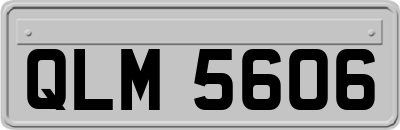 QLM 5606